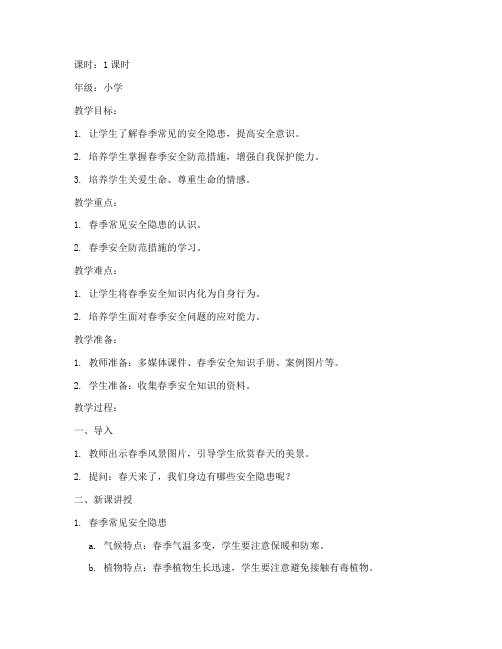 课时：1 课时

年级：小学

教学目标：

1. 让学生了解春季常见的安全隐患，提高安全意识。

2. 培养学生掌握春季安全防范措施，增强自我保护能力。

3. 培养学生关爱生命、尊重生命的情感。

教学重点：

1. 春季常见安全隐患的认识。

2. 春季安全防范措施的学习。

教学难点：

1. 让学生将春季安全知识内化为自身行为。

2. 培养学生面对春季安全问题的应对能力。

教学准备：

1. 教师准备：多媒体课件、春季安全知识手册、案例图片等。

2. 学生准备：收集春季安全知识的资料。

教学过程：

一、导入

1. 教师出示春季风景图片，引导学生欣赏春天的美景。

2. 提问：春天来了，我们身边有哪些安全隐患呢？

二、新课讲授

1. 春季常见安全隐患

a. 气候特点：春季气温多变，学生要注意保暖和防寒。

b. 植物特点：春季植物生长迅速，学生要注意避免接触有毒植物。